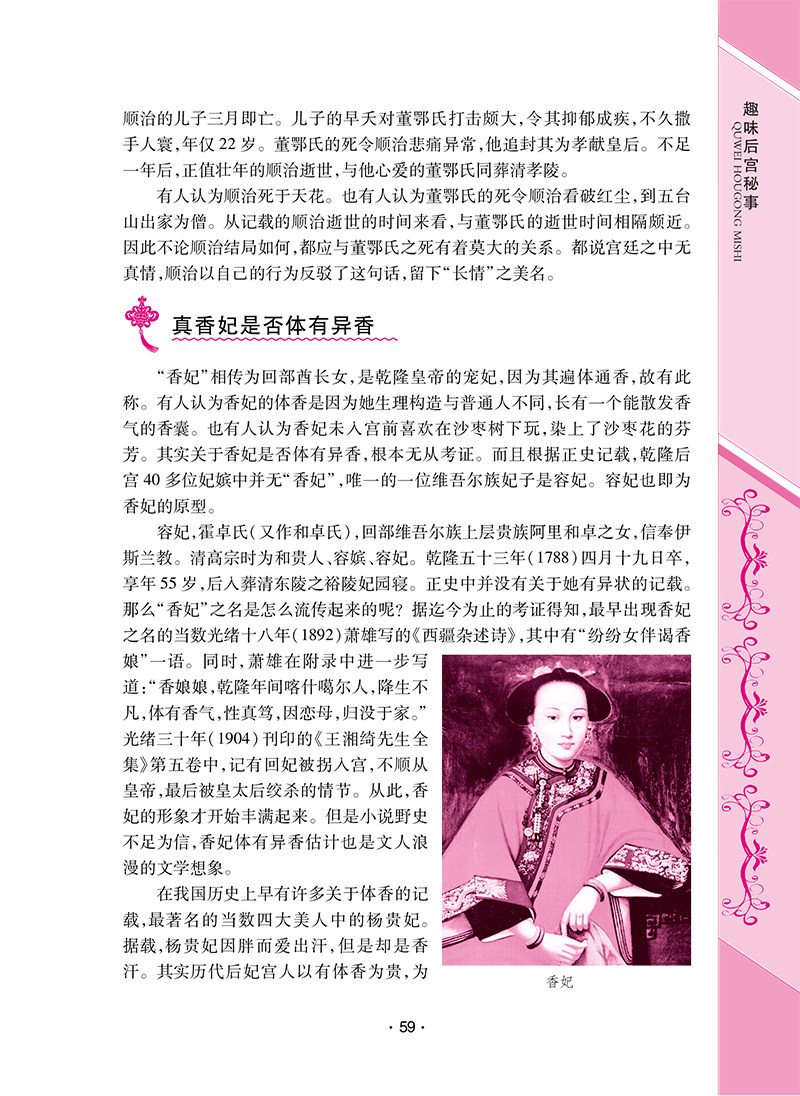 趣味后宫秘事
QUWEI HOUGONG MISHI

顺治的儿子三月即亡。儿子的早夭对董鄂氏打击颇大,令其抑郁成疾,不久撒手人寰,年仅22岁。董鄂氏的死令顺治悲痛异常,他追封其为孝献皇后。不足一年后,正值壮年的顺治逝世,与他心爱的董鄂氏同葬清孝陵。

有人认为顺治死于天花。也有人认为董鄂氏的死令顺治看破红尘,到五台山出家为僧。从记载的顺治逝世的时间来看,与董鄂氏的逝世时间相隔颇近。因此不论顺治结局如何,都应与董鄂氏之死有着莫大的关系。都说宫廷之中无真情,顺治以自己的行为反驳了这句话,留下“长情”之美名。

真香妃是否体有异香

“香妃”相传为回部酋长女,是乾隆皇帝的宠妃,因为其遍体通香,故有此称。有人认为香妃的体香是因为她生理构造与普通人不同,长有一个能散发香气的香囊。也有人认为香妃未入宫前喜欢在沙枣树下玩,染上了沙枣花的芬芳。其实关于香妃是否体有异香,根本无从考证。而且根据正史记载,乾隆后宫40多位妃嫔中并无“香妃”,唯一的一位维吾尔族妃子是容妃。容妃也即为香妃的原型。

容妃,霍卓氏(又作和卓氏),回部维吾尔族上层贵族阿里和卓之女,信奉伊斯兰教。清高宗时为和贵人、容嫔、容妃。乾隆五十三年(1788)四月十九日卒,享年55岁,后入葬清东陵之裕陵妃园寝。正史中并没有关于她有异状的记载。那么“香妃”之名是怎么流传起来的呢?据迄今为止的考证得知,最早出现香妃之名的当数光绪十八年(1892)萧雄写的《西疆杂述诗》,其中有“纷纷女伴谒香娘”一语。同时,萧雄在附录中进一步写道:“香娘娘,乾隆年间喀什噶尔人,降生不凡,体有香气,性真笃,因恋母,归没于家。”光绪三十年(1904)刊印的《王湘绮先生全集》第五卷中,记有回妃被拐入宫,不顺从皇帝,最后被皇太后绞杀的情节。从此,香妃的形象才开始丰满起来。但是小说野史不足为信,香妃体有异香估计也是文人浪漫的文学想象。

在我国历史上早有许多关于体香的记载,最著名的当数四大美人中的杨贵妃。据载,杨贵妃因胖而爱出汗,但是却是香汗。其实历代后妃宫人以有体香为贵,为

香妃

· 59 ·